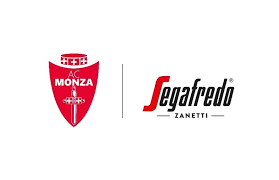 AC
MONZA

Segafredo®
ZANETTI